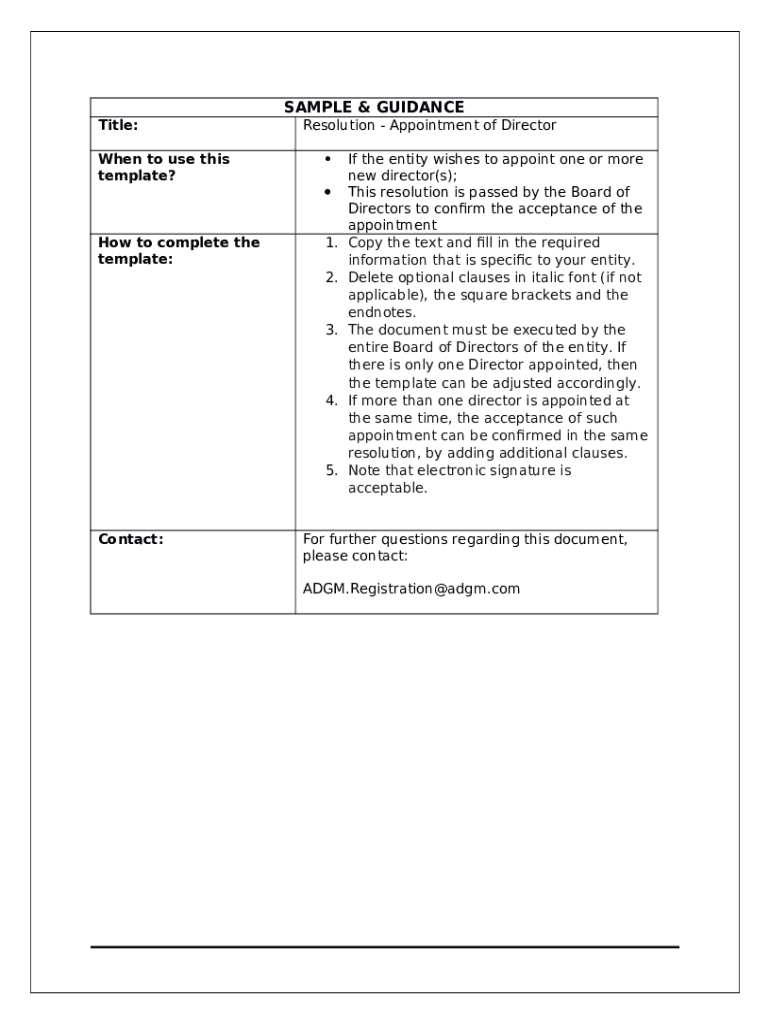 | SAMPLE & GUIDANCE | |
|---|---|
| **Title:** | Resolution - Appointment of Director |
| **When to use this template?** | • If the entity wishes to appoint one or more new director(s); • This resolution is passed by the Board of Directors to confirm the acceptance of the appointment |
| **How to complete the template:** | 1. Copy the text and fill in the required information that is specific to your entity. 2. Delete optional clauses in italic font (if not applicable), the square brackets and the endnotes. 3. The document must be executed by the entire Board of Directors of the entity. If there is only one Director appointed, then the template can be adjusted accordingly. 4. If more than one director is appointed at the same time, the acceptance of such appointment can be confirmed in the same resolution, by adding additional clauses. 5. Note that electronic signature is acceptable. |
| **Contact:** | For further questions regarding this document, please contact: ADGM.Registration@adgm.com |